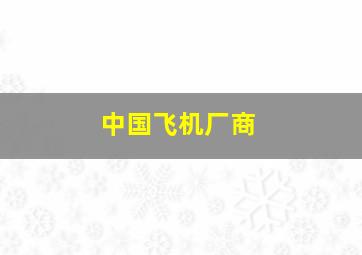 中国飞机厂商